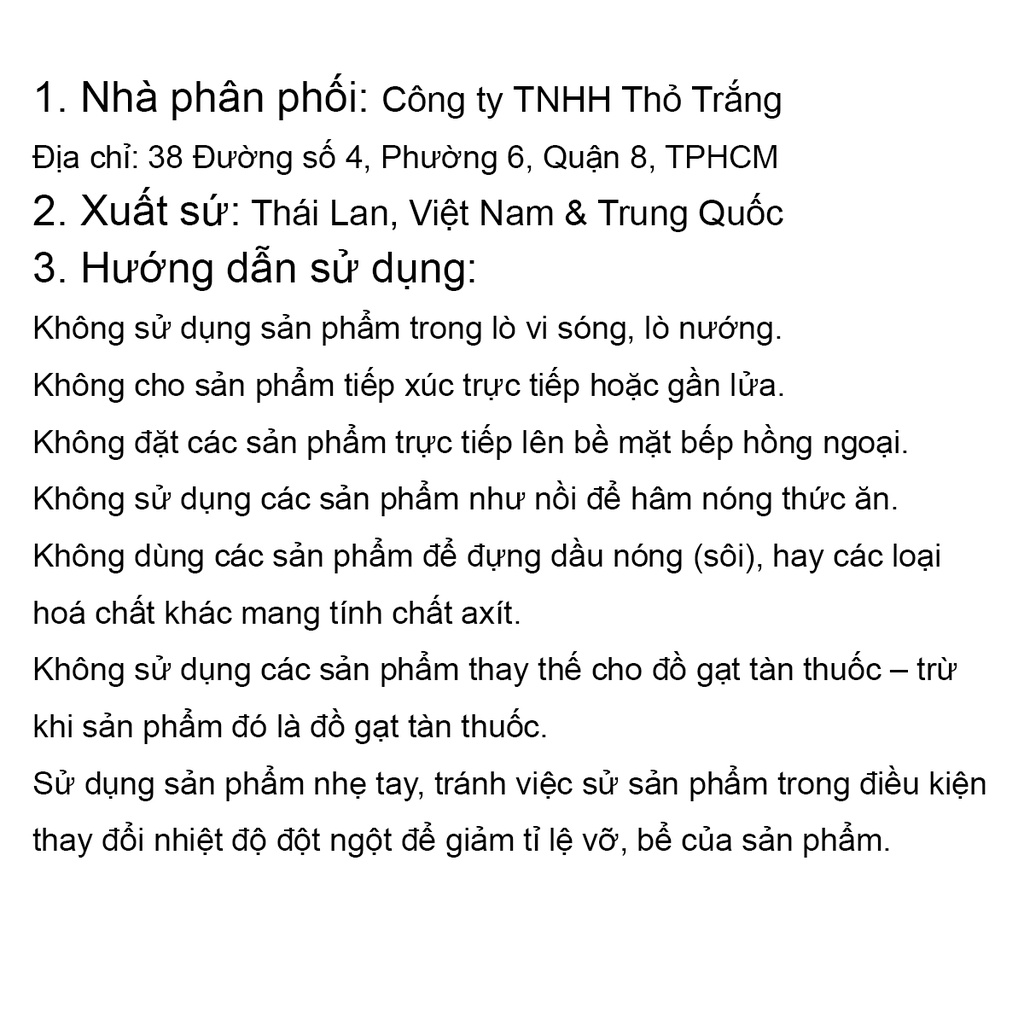 1. Nhà phân phối: Công ty TNHH Thỏ Trắng
Địa chỉ: 38 Đường số 4, Phường 6, Quận 8, TPHCM
2. Xuất sứ: Thái Lan, Việt Nam & Trung Quốc
3. Hướng dẫn sử dụng:
Không sử dụng sản phẩm trong lò vi sóng, lò nướng.
Không cho sản phẩm tiếp xúc trực tiếp hoặc gần lửa.
Không đặt các sản phẩm trực tiếp lên bề mặt bếp hồng ngoại.
Không sử dụng các sản phẩm như nồi để hâm nóng thức ăn.
Không dùng các sản phẩm để đựng dầu nóng (sôi), hay các loại hoá chất khác mang tính chất axít.
Không sử dụng các sản phẩm thay thế cho đồ gạt tàn thuốc – trừ khi sản phẩm đó là đồ gạt tàn thuốc.
Sử dụng sản phẩm nhẹ tay, tránh việc sử sản phẩm trong điều kiện thay đổi nhiệt độ đột ngột để giảm tỉ lệ vỡ, bể của sản phẩm.